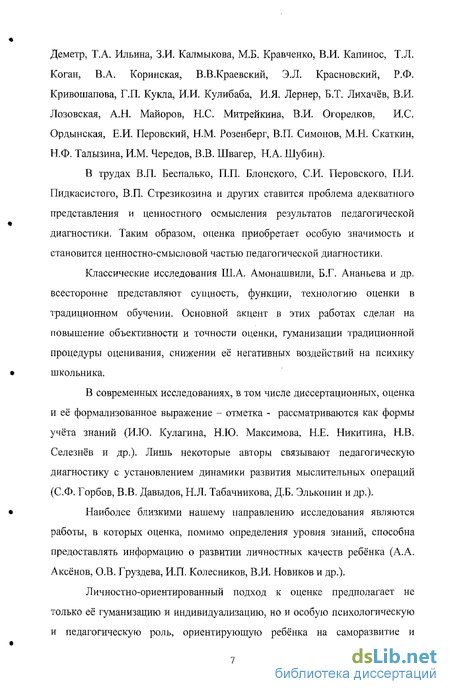 Деметр, Т.А. Ильина, З.И. Калмыкова, М.Б. Кравченко, В.И. Капинос, Т.Л. Коган, В.А. Коринская, В.В.Краевский, Э.Л. Красновский, Р.Ф. Кривошапова, Г.П. Кукла, И.И. Кулибаба, И.Я. Лернер, Б.Т. Лихачёв, В.И. Лозовская, А.Н. Майоров, Н.С. Митрейкина, В.И. Огорелков, И.С. Ордынская, Е.И. Перовский, Н.М. Розенберг, В.П. Симонов, М.Н. Скаткин, Н.Ф. Талызина, И.М. Чередов, В.В. Швагер, Н.А. Шубин).

В трудах В.П. Беспалько, П.П. Блонского, С.И. Перовского, П.И. Пидкасистого, В.П. Стрезикозина и других ставится проблема адекватного представления и ценностного осмысления результатов педагогической диагностики. Таким образом, оценка приобретает особую значимость и становится ценностно-смысловой частью педагогической диагностики.

Классические исследования Ш.А. Амонашвили, Б.Г. Ананьева и др. всесторонне представляют сущность, функции, технологию оценки в традиционном обучении. Основной акцент в этих работах сделан на повышение объективности и точности оценки, гуманизации традиционной процедуры оценивания, снижении её негативных воздействий на психику школьника.

В современных исследованиях, в том числе диссертационных, оценка и её формализованное выражение – отметка - рассматриваются как формы учёта знаний (И.Ю. Кулагина, Н.Ю. Максимова, Н.Е. Никитина, Н.В. Селезнёв и др.). Лишь некоторые авторы связывают педагогическую диагностику с установлением динамики развития мыслительных операций (С.Ф. Горбов, В.В. Давыдов, Н.Л. Табачникова, Д.Б. Эльконин и др.).

Наиболее близкими нашему направлению исследования являются работы, в которых оценка, помимо определения уровня знаний, способна предоставлять информацию о развитии личностных качеств ребёнка (А.А. Аксёнов, О.В. Груздева, И.П. Колесников, В.И. Новиков и др.).

Личностно-ориентированный подход к оценке предполагает не только её гуманизацию и индивидуализацию, но и особую психологическую и педагогическую роль, ориентирующую ребёнка на саморазвитие и

7

dsLib.net
библиотека диссертаций